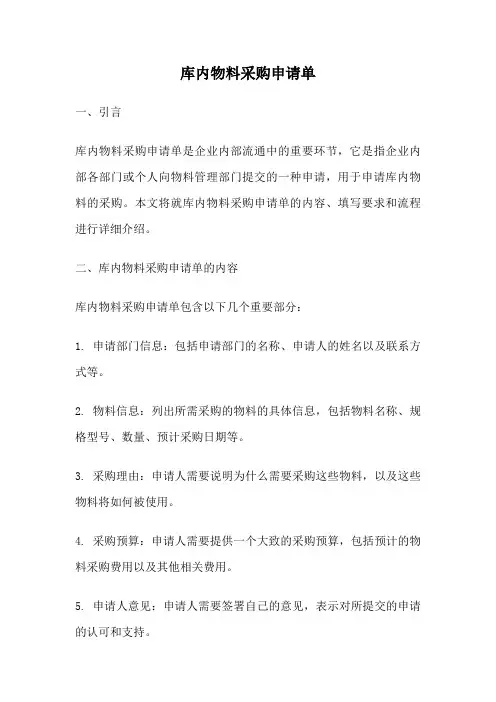 库内物料采购申请单

一、引言

库内物料采购申请单是企业内部流通中的重要环节，它是指企业内部各部门或个人向物料管理部门提交的一种申请，用于申请库内物料的采购。本文将就库内物料采购申请单的内容、填写要求和流程进行详细介绍。

二、库内物料采购申请单的内容

库内物料采购申请单包含以下几个重要部分：

1. 申请部门信息：包括申请部门的名称、申请人的姓名以及联系方式等。

2. 物料信息：列出所需采购的物料的具体信息，包括物料名称、规格型号、数量、预计采购日期等。

3. 采购理由：申请人需要说明为什么需要采购这些物料，以及这些物料将如何被使用。

4. 采购预算：申请人需要提供一个大致的采购预算，包括预计的物料采购费用以及其他相关费用。

5. 申请人意见：申请人需要签署自己的意见，表示对所提交的申请的认可和支持。